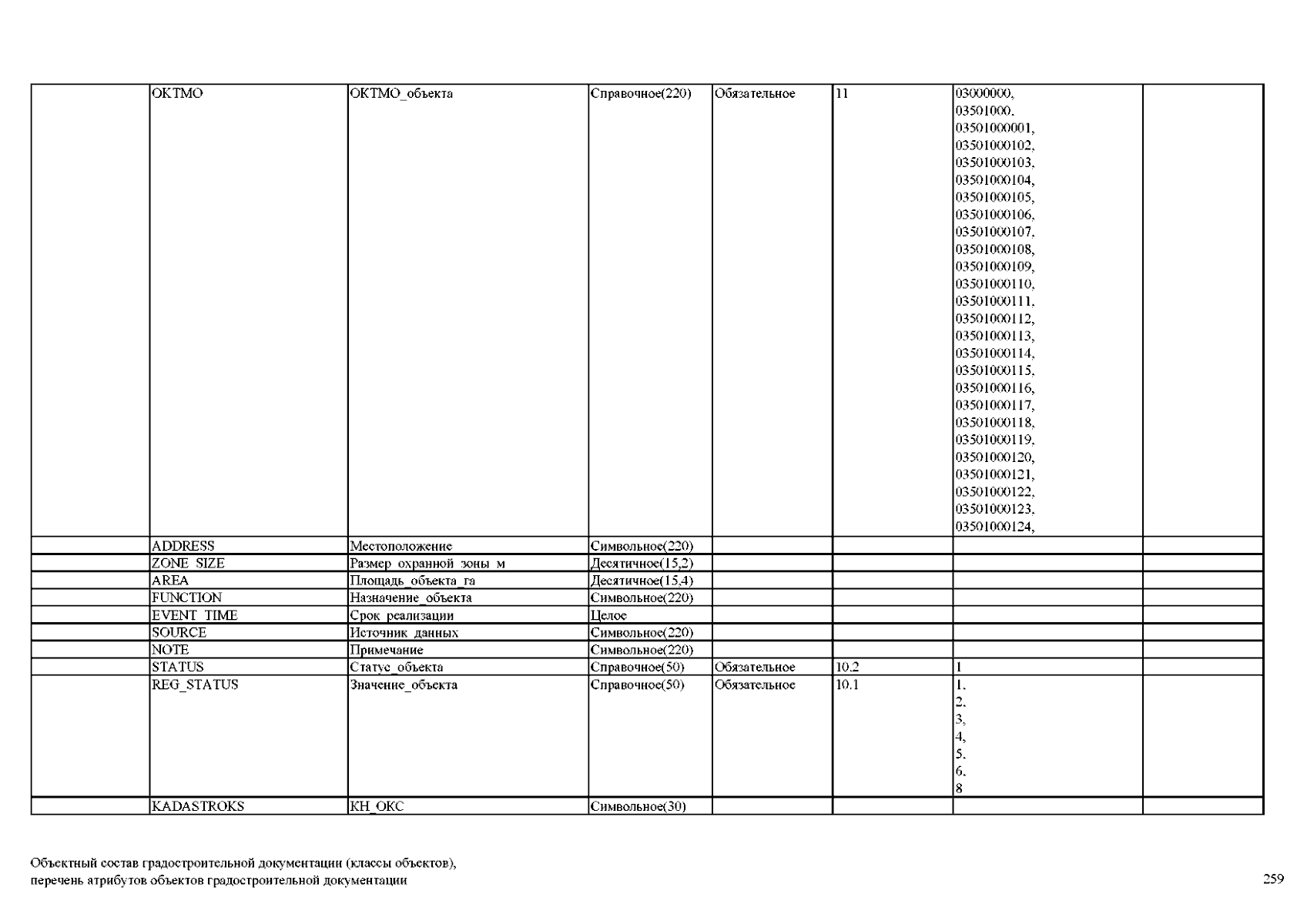 | | OKTMO | ОКТМО_объекта | Справочное(220) | Обязательное | 11 | 03000000, 03501000, 03501000001, 03501000102, 03501000103, 03501000104, 03501000105, 03501000106, 03501000107, 03501000108, 03501000109, 03501000110, 03501000111, 03501000112, 03501000113, 03501000114, 03501000115, 03501000116, 03501000117, 03501000118, 03501000119, 03501000120, 03501000121, 03501000122, 03501000123, 03501000124, | |
|---|---|---|---|---|---|---|---|
| | ADDRESS | Местоположение | Символьное(220) | | | | |
| | ZONE_SIZE | Размер_охранной_зоны_м | Десятичное(15,2) | | | | |
| | AREA | Площадь_объекта_га | Десятичное(15,4) | | | | |
| | FUNCTION | Назначение_объекта | Символьное(220) | | | | |
| | EVENT_TIME | Срок_реализации | Целое | | | | |
| | SOURCE | Источник_данных | Символьное(220) | | | | |
| | NOTE | Примечание | Символьное(220) | | | | |
| | STATUS | Статус_объекта | Справочное(50) | Обязательное | 10.2 | 1 | |
| | REG_STATUS | Значение_объекта | Справочное(50) | Обязательное | 10.1 | 1, 2, 3, 4, 5, 6, 8 | |
| | KADASTROKS | КН_ОКС | Символьное(30) | | | | |

Объектный состав градостроительной документации (классы объектов), перечень атрибутов объектов градостроительной документации

259